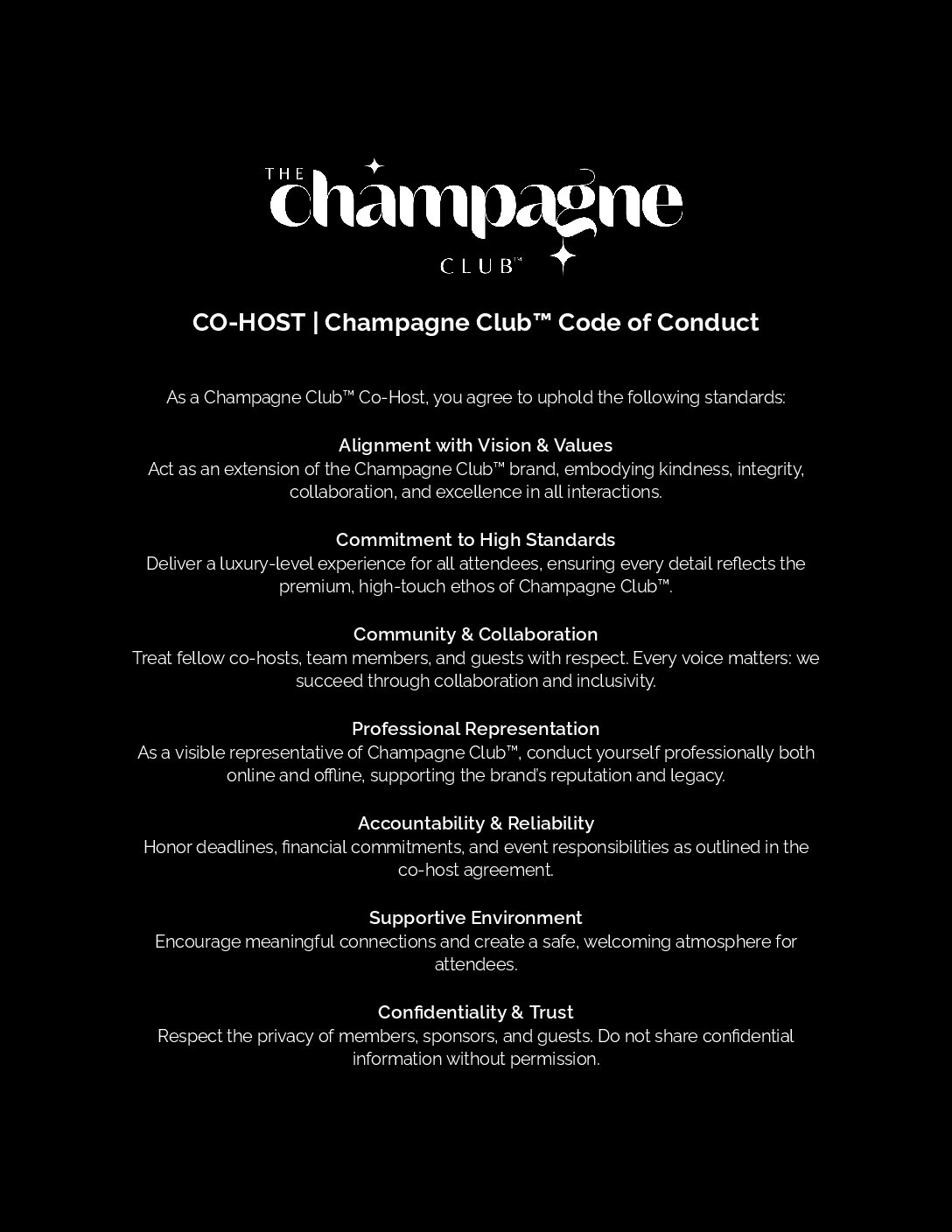 THE
champagne
CLUB™

CO-HOST | Champagne Club™ Code of Conduct

As a Champagne Club™ Co-Host, you agree to uphold the following standards:

Alignment with Vision & Values
Act as an extension of the Champagne Club™ brand, embodying kindness, integrity, collaboration, and excellence in all interactions.

Commitment to High Standards
Deliver a luxury-level experience for all attendees, ensuring every detail reflects the premium, high-touch ethos of Champagne Club™.

Community & Collaboration
Treat fellow co-hosts, team members, and guests with respect. Every voice matters: we succeed through collaboration and inclusivity.

Professional Representation
As a visible representative of Champagne Club™, conduct yourself professionally both online and offline, supporting the brand's reputation and legacy.

Accountability & Reliability
Honor deadlines, financial commitments, and event responsibilities as outlined in the co-host agreement.

Supportive Environment
Encourage meaningful connections and create a safe, welcoming atmosphere for attendees.

Confidentiality & Trust
Respect the privacy of members, sponsors, and guests. Do not share confidential information without permission.